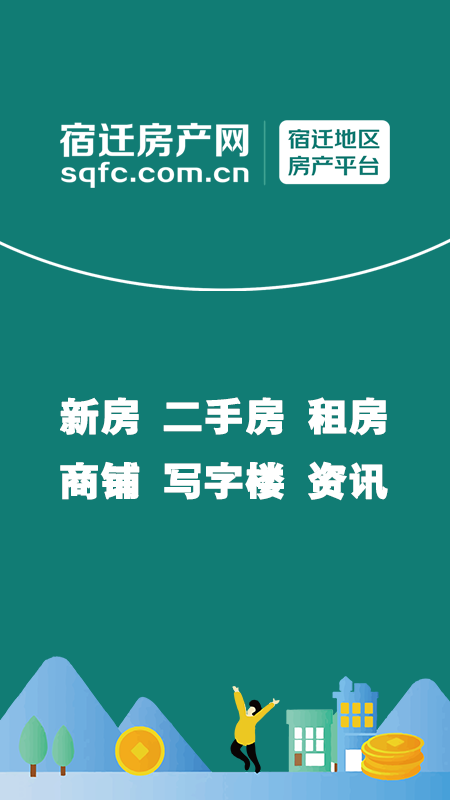 宿迁房产网
sqfc.com.cn

宿迁地区
房产平台

新房 二手房 租房
商铺 写字楼 资讯